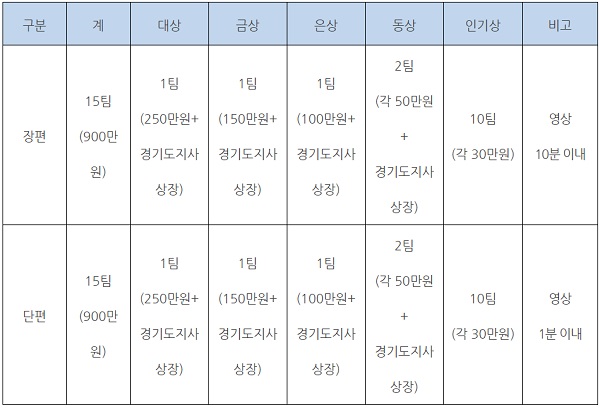 | 구분 | 계 | 대상 | 금상 | 은상 | 동상 | 인기상 | 비고 |
|---|---|---|---|---|---|---|---|
| 장편 | 15팀 (900만원) | 1팀 (250만원+ 경기도지사 상장) | 1팀 (150만원+ 경기도지사 상장) | 1팀 (100만원+ 경기도지사 상장) | 2팀 (각 50만원 + 경기도지사 상장) | 10팀 (각 30만원) | 영상 10분 이내 |
| 단편 | 15팀 (900만원) | 1팀 (250만원+ 경기도지사 상장) | 1팀 (150만원+ 경기도지사 상장) | 1팀 (100만원+ 경기도지사 상장) | 2팀 (각 50만원 + 경기도지사 상장) | 10팀 (각 30만원) | 영상 1분 이내 |